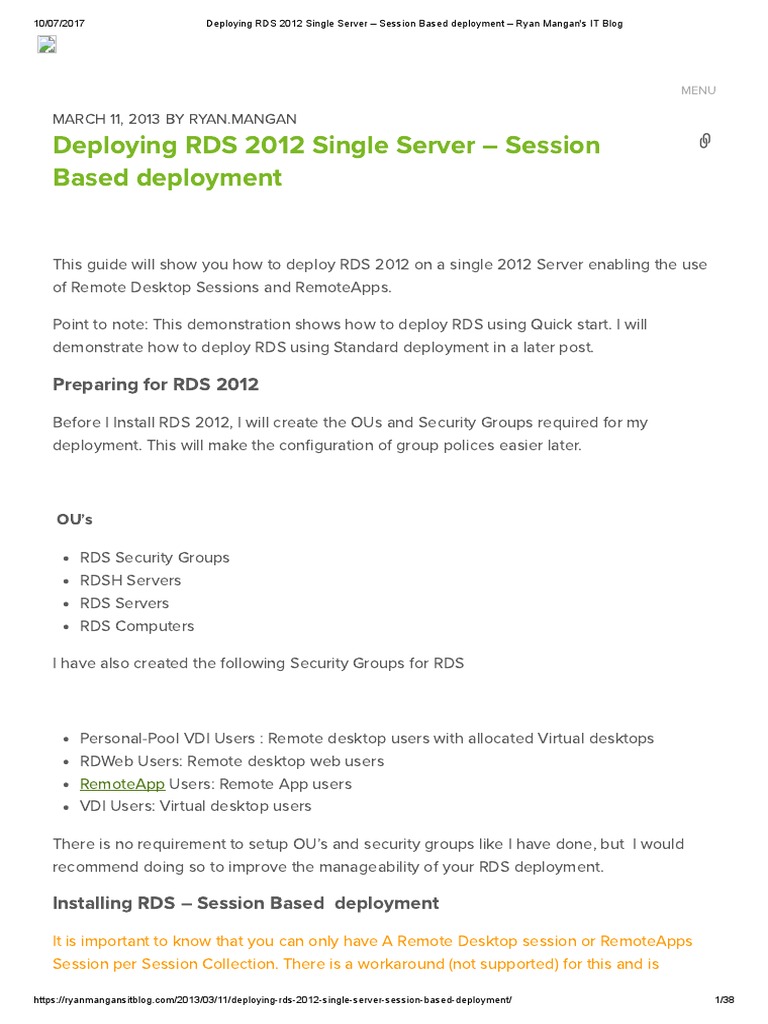 10/07/2017 Deploying RDS 2012 Single Server – Session Based deployment – Ryan Mangan's IT Blog

MENU

MARCH 11, 2013 BY RYAN.MANGAN

Deploying RDS 2012 Single Server – Session Based deployment

This guide will show you how to deploy RDS 2012 on a single 2012 Server enabling the use of Remote Desktop Sessions and RemoteApps.

Point to note: This demonstration shows how to deploy RDS using Quick start. I will demonstrate how to deploy RDS using Standard deployment in a later post.

Preparing for RDS 2012

Before I Install RDS 2012, I will create the OUs and Security Groups required for my deployment. This will make the configuration of group polices easier later.

OU's

- RDS Security Groups
- RDSH Servers
- RDS Servers
- RDS Computers

I have also created the following Security Groups for RDS

- Personal-Pool VDI Users : Remote desktop users with allocated Virtual desktops
- RDWeb Users: Remote desktop web users
- RemoteApp Users: Remote App users
- VDI Users: Virtual desktop users

There is no requirement to setup OU's and security groups like I have done, but I would recommend doing so to improve the manageability of your RDS deployment.

Installing RDS – Session Based deployment

It is important to know that you can only have A Remote Desktop session or RemoteApps Session per Session Collection. There is a workaround (not supported) for this and is

https://ryanmangansitblog.com/2013/03/11/deploying-rds-2012-single-server-session-based-deployment/ 1/38